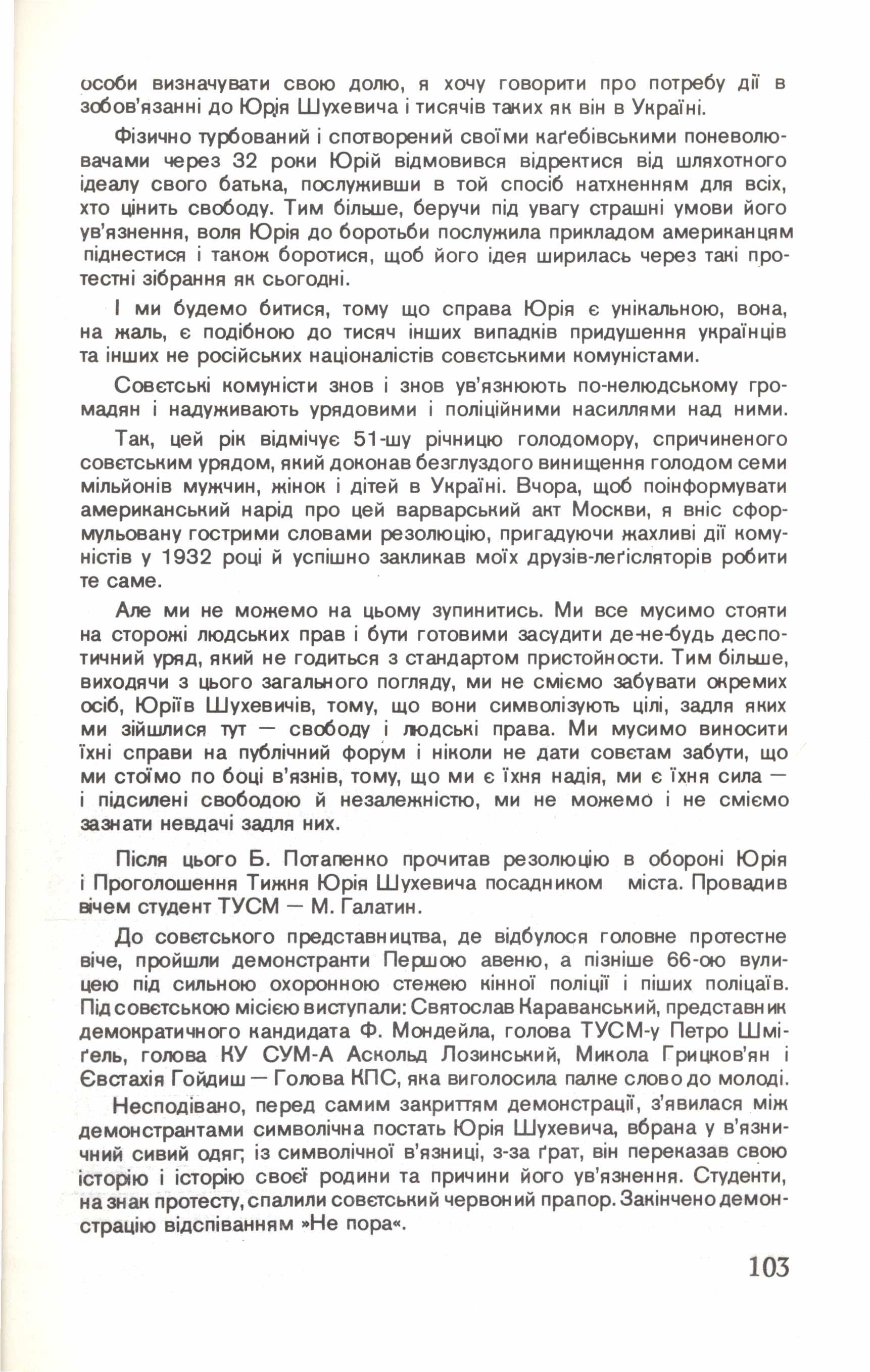 особи визначувати свою долю, я хочу говорити про потребу дії в зобов'язанні до Юрія Шухевича і тисячів таких як він в Україні.

Фізично турбований і спотворений своїми каґебівськими поневолювачами через 32 роки Юрій відмовився відректися від шляхотного ідеалу свого батька, послуживши в той спосіб натхненням для всіх, хто цінить свободу. Тим більше, беручи під увагу страшні умови його ув'язнення, воля Юрія до боротьби послужила прикладом американцям піднестися і також боротися, щоб його ідея ширилась через такі протестні зібрання як сьогодні.

І ми будемо битися, тому що справа Юрія є унікальною, вона, на жаль, є подібною до тисяч інших випадків придушення українців та інших не російських націоналістів совєтськими комуністами.

Совєтські комуністи знов і знов ув'язнюють по-нелюдському громадян і надуживають урядовими і поліційними насиллями над ними.

Так, цей рік відмічує 51-шу річницю голодомору, спричиненого совєтським урядом, який доконав безглуздого винищення голодом семи мільйонів мужчин, жінок і дітей в Україні. Вчора, щоб поінформувати американський нарід про цей варварський акт Москви, я вніс сформульовану гострими словами резолюцію, пригадуючи жахливі дії комуністів у 1932 році й успішно закликав моїх друзів-леґісляторів робити те саме.

Але ми не можемо на цьому зупинитись. Ми все мусимо стояти на сторожі людських прав і бути готовими засудити де-не-будь деспотичний уряд, який не годиться з стандартом пристойности. Тим більше, виходячи з цього загального погляду, ми не сміємо забувати окремих осіб, Юріїв Шухевичів, тому, що вони символізують цілі, задля яких ми зійшлися тут — свободу і людські права. Ми мусимо виносити їхні справи на публічний форум і ніколи не дати совєтам забути, що ми стоїмо по боці в'язнів, тому, що ми є їхня надія, ми є їхня сила — і підсилені свободою й незалежністю, ми не можемо і не сміємо зазнати невдачі задля них.

Після цього Б. Потапенко прочитав резолюцію в обороні Юрія і Проголошення Тижня Юрія Шухевича посадником міста. Провадив вічем студент ТУСМ — М. Галатин.

До совєтського представництва, де відбулося головне протестне віче, пройшли демонстранти Першою авеню, а пізніше 66-ою вулицею під сильною охоронною стежею кінної поліції і піших поліцаїв. Під совєтською місією виступали: Святослав Караванський, представник демократичного кандидата Ф. Мондейла, голова ТУСМ-у Петро Шміґель, голова КУ СУМ-А Аскольд Лозинський, Микола Грицков'ян і Євстахія Гойдиш — Голова КПС, яка виголосила палке слово до молоді.

Несподівано, перед самим закриттям демонстрації, з'явилася між демонстрантами символічна постать Юрія Шухевича, вбрана у в'язничний сивий одяг; із символічної в'язниці, з-за ґрат, він переказав свою історію і історію своєї родини та причини його ув'язнення. Студенти, на знак протесту, спалили совєтський червоний прапор. Закінчено демонстрацію відспіванням »Не пора«.

103